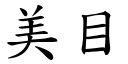 美目